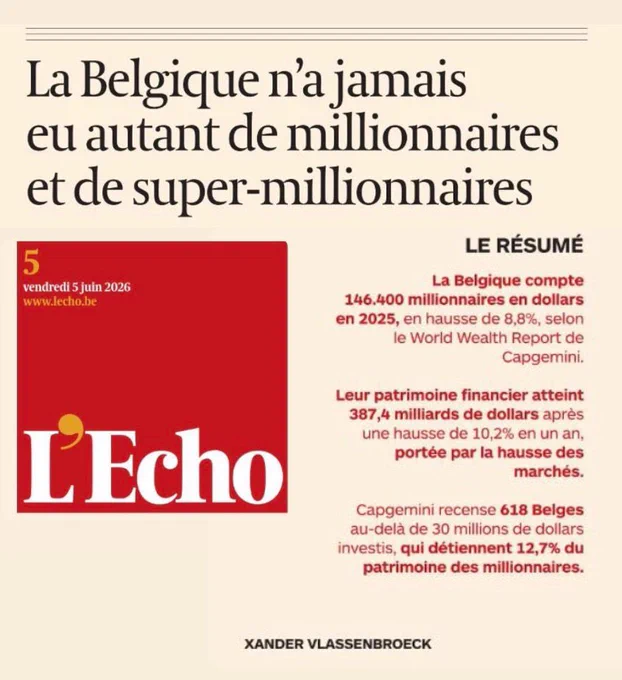 La Belgique n'a jamais eu autant de millionnaires et de super-millionnaires

5
vendredi 5 juin 2026
www.lecho.be

L'Echo

LE RÉSUMÉ

La Belgique compte 146.400 millionnaires en dollars en 2025, en hausse de 8,8%, selon le World Wealth Report de Capgemini.

Leur patrimoine financier atteint 387,4 milliards de dollars après une hausse de 10,2% en un an, portée par la hausse des marchés.

Capgemini recense 618 Belges au-delà de 30 millions de dollars investis, qui détiennent 12,7% du patrimoine des millionnaires.

XANDER VLASSENBROECK